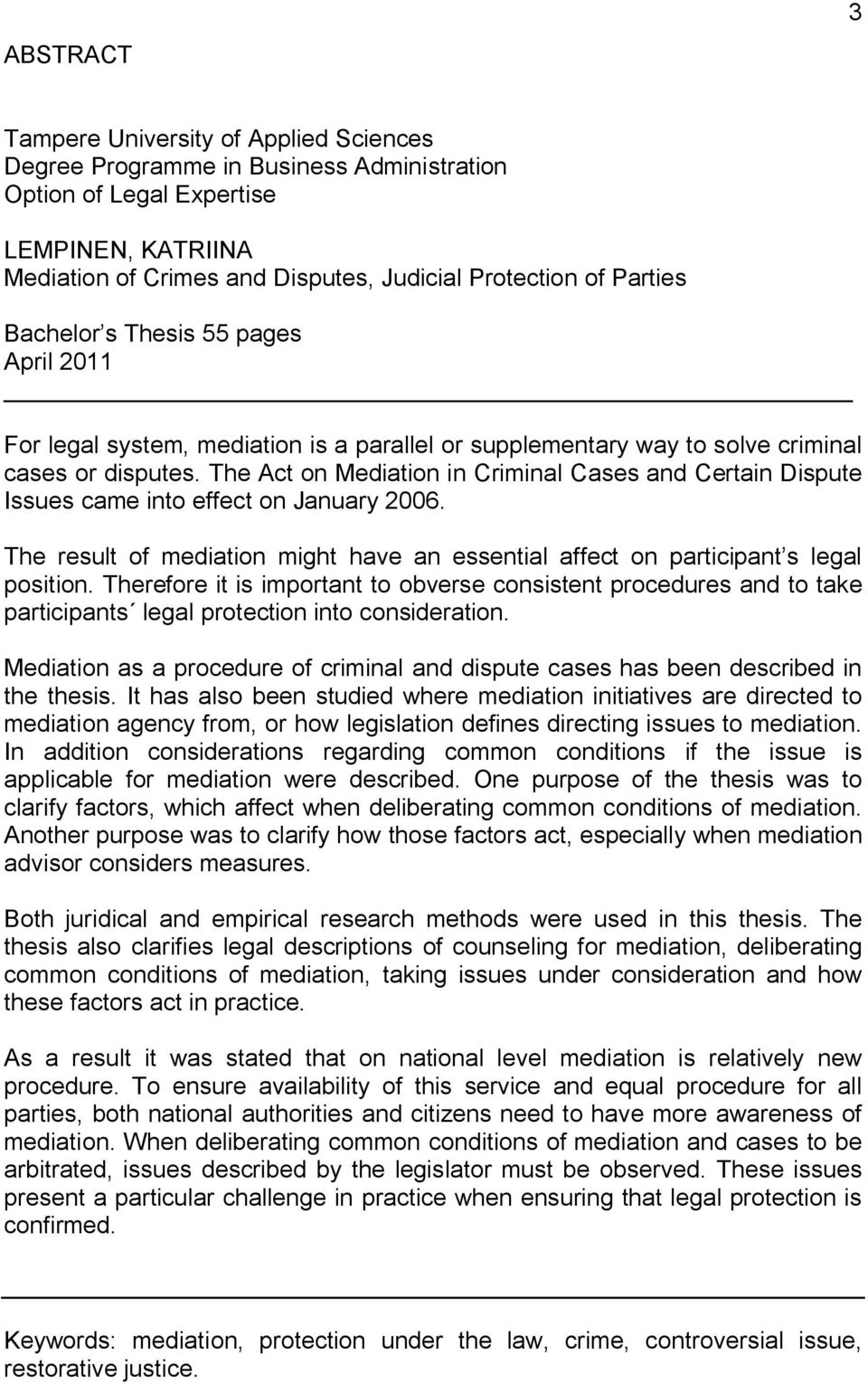 3

ABSTRACT

Tampere University of Applied Sciences
Degree Programme in Business Administration
Option of Legal Expertise

LEMPINEN, KATRIINA
Mediation of Crimes and Disputes, Judicial Protection of Parties

Bachelor s Thesis 55 pages
April 2011

For legal system, mediation is a parallel or supplementary way to solve criminal cases or disputes. The Act on Mediation in Criminal Cases and Certain Dispute Issues came into effect on January 2006.

The result of mediation might have an essential affect on participant s legal position. Therefore it is important to obverse consistent procedures and to take participants´ legal protection into consideration.

Mediation as a procedure of criminal and dispute cases has been described in the thesis. It has also been studied where mediation initiatives are directed to mediation agency from, or how legislation defines directing issues to mediation. In addition considerations regarding common conditions if the issue is applicable for mediation were described. One purpose of the thesis was to clarify factors, which affect when deliberating common conditions of mediation. Another purpose was to clarify how those factors act, especially when mediation advisor considers measures.

Both juridical and empirical research methods were used in this thesis. The thesis also clarifies legal descriptions of counseling for mediation, deliberating common conditions of mediation, taking issues under consideration and how these factors act in practice.

As a result it was stated that on national level mediation is relatively new procedure. To ensure availability of this service and equal procedure for all parties, both national authorities and citizens need to have more awareness of mediation. When deliberating common conditions of mediation and cases to be arbitrated, issues described by the legislator must be observed. These issues present a particular challenge in practice when ensuring that legal protection is confirmed.

Keywords: mediation, protection under the law, crime, controversial issue, restorative justice.